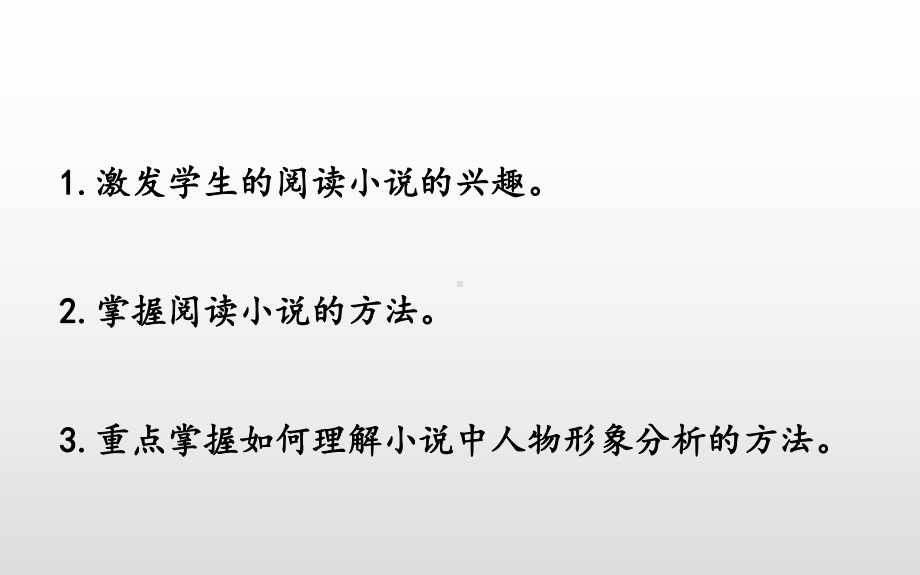 1. 激发学生的阅读小说的兴趣。

2. 掌握阅读小说的方法。

3. 重点掌握如何理解小说中人物形象分析的方法。